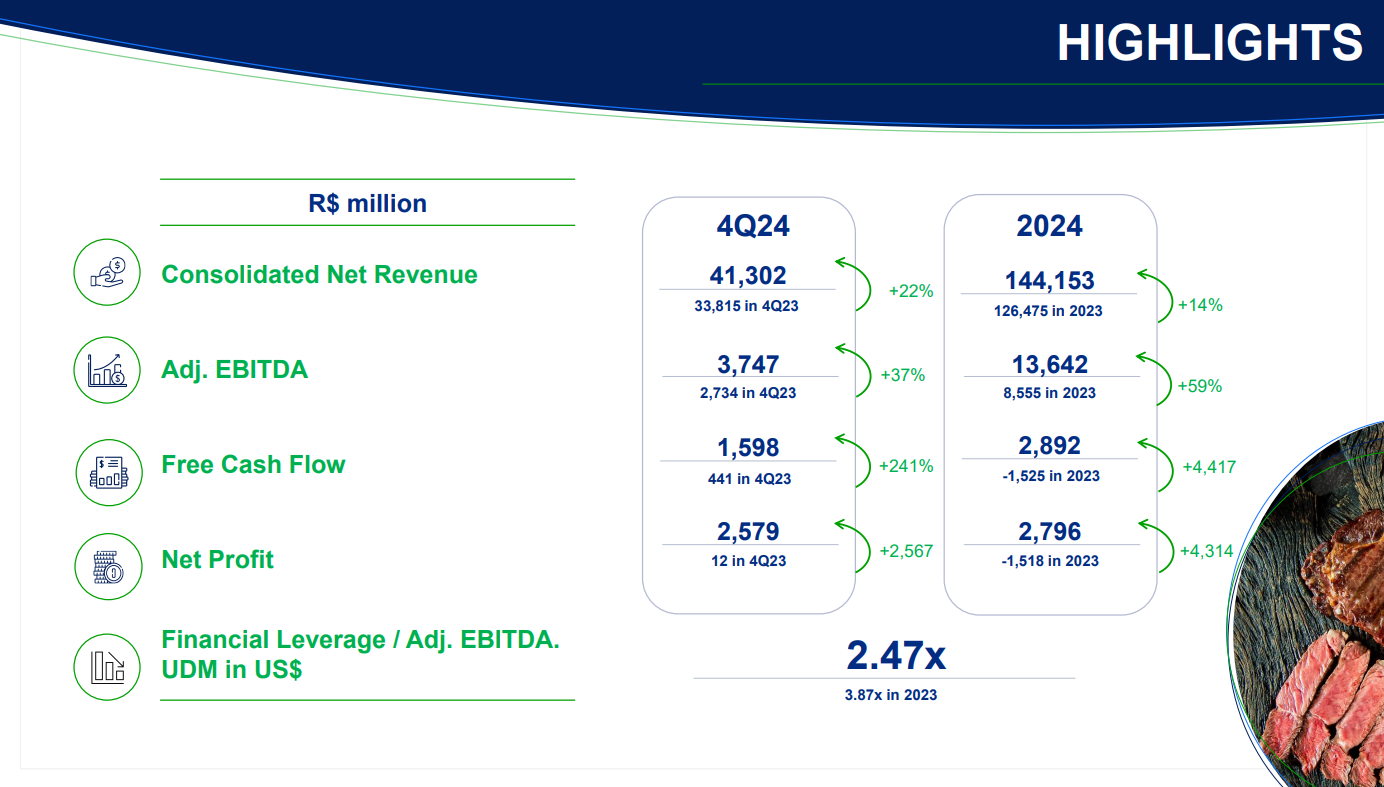 HIGHLIGHTS

R$ million

Consolidated Net Revenue

Adj. EBITDA

Free Cash Flow

Net Profit

Financial Leverage / Adj. EBITDA. UDM in US$

4Q24

41,302
33,815 in 4Q23
+22%

3,747
2,734 in 4Q23
+37%

1,598
441 in 4Q23
+241%

2,579
12 in 4Q23
+2,567

2024

144,153
126,475 in 2023
+14%

13,642
8,555 in 2023
+59%

2,892
-1,525 in 2023
+4,417

2,796
-1,518 in 2023
+4,314

2.47x
3.87x in 2023